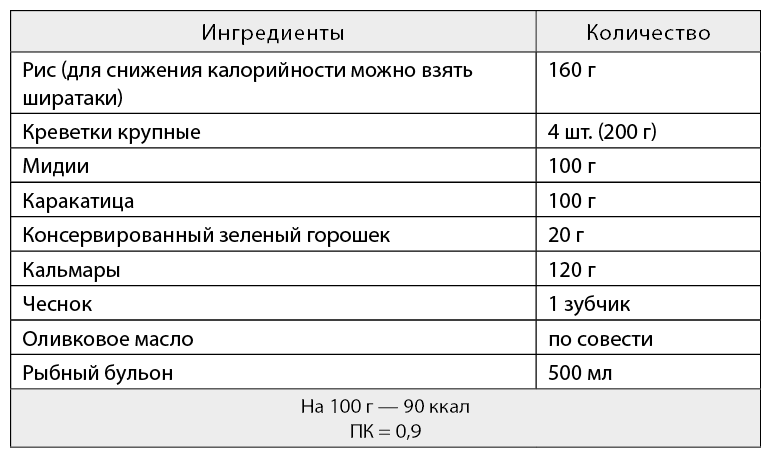 | Ингредиенты | Количество |
|---|---|
| Рис (для снижения калорийности можно взять ширатаки) | 160 г |
| Креветки крупные | 4 шт. (200 г) |
| Мидии | 100 г |
| Каракатица | 100 г |
| Консервированный зеленый горошек | 20 г |
| Кальмары | 120 г |
| Чеснок | 1 зубчик |
| Оливковое масло | по совести |
| Рыбный бульон | 500 мл |

На 100 г — 90 ккал
ПК = 0,9